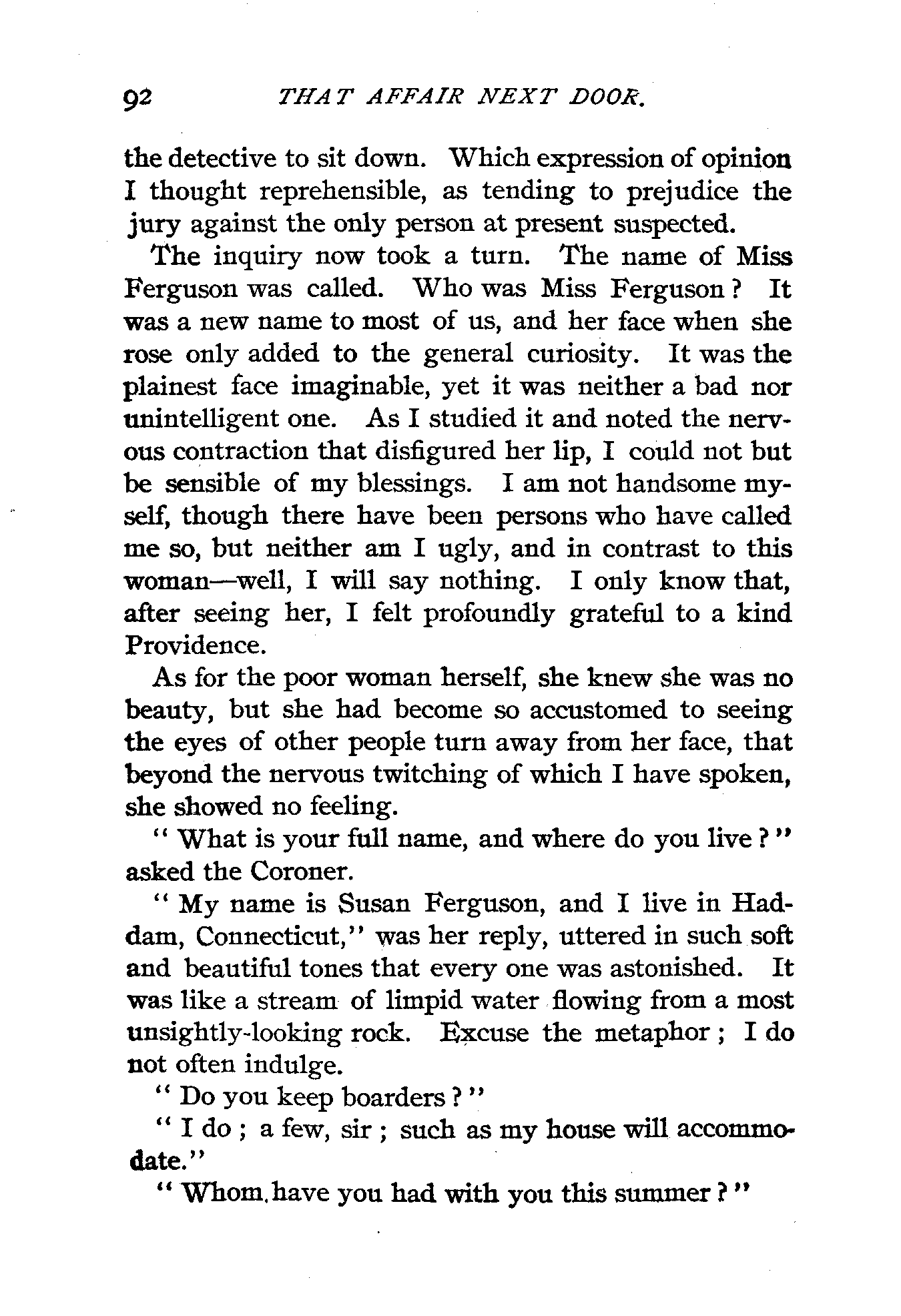 92 THAT AFFAIR NEXT DOOR.

the detective to sit down. Which expression of opinion I thought reprehensible, as tending to prejudice the jury against the only person at present suspected.

The inquiry now took a turn. The name of Miss Ferguson was called. Who was Miss Ferguson? It was a new name to most of us, and her face when she rose only added to the general curiosity. It was the plainest face imaginable, yet it was neither a bad nor unintelligent one. As I studied it and noted the nervous contraction that disfigured her lip, I could not but be sensible of my blessings. I am not handsome myself, though there have been persons who have called me so, but neither am I ugly, and in contrast to this woman—well, I will say nothing. I only know that, after seeing her, I felt profoundly grateful to a kind Providence.

As for the poor woman herself, she knew she was no beauty, but she had become so accustomed to seeing the eyes of other people turn away from her face, that beyond the nervous twitching of which I have spoken, she showed no feeling.

"What is your full name, and where do you live?" asked the Coroner.

"My name is Susan Ferguson, and I live in Haddam, Connecticut," was her reply, uttered in such soft and beautiful tones that every one was astonished. It was like a stream of limpid water flowing from a most unsightly-looking rock. Excuse the metaphor; I do not often indulge.

"Do you keep boarders?"

"I do; a few, sir; such as my house will accommodate."

"Whom have you had with you this summer?"